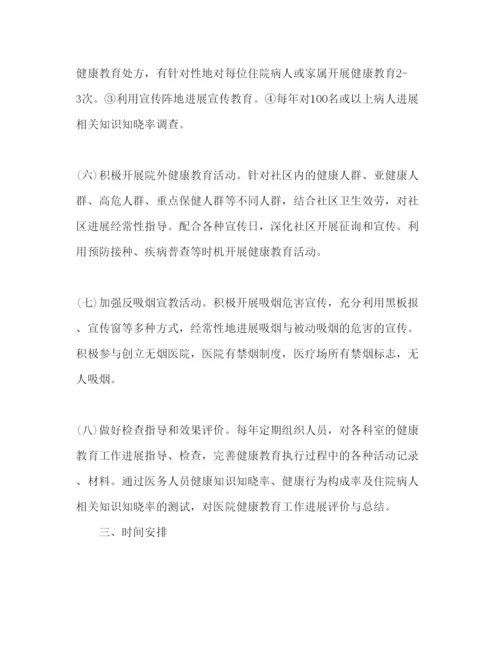 健康教育处方，有针对性地对每位住院病人或家属开展健康教育2-3次。③利用宣传阵地进展宣传教育。④每年对100名或以上病人进展相关知识知晓率调查。

(六)积极开展院外健康教育活动。针对社区内的健康人群、亚健康人群、高危人群、重点保健人群等不同人群，结合社区卫生效劳，对社区进展经常性指导。配合各种宣传日，深化社区开展征询和宣传。利用预防接种、疾病普查等时机开展健康教育活动。

(七)加强反吸烟宣教活动。积极开展吸烟危害宣传，充分利用黑板报、宣传窗等多种方式，经常性地进展吸烟与被动吸烟的危害的宣传。积极参与创立无烟医院，医院有禁烟制度，医疗场所有禁烟标志，无人吸烟。

(八)做好检查指导和效果评价。每年定期组织人员，对各科室的健康教育工作进展指导、检查，完善健康教育执行过程中的各种活动记录、材料。通过医务人员健康知识知晓率、健康行为构成率及住院病人相关知识知晓率的测试，对医院健康教育工作进展评价与总结。

三、时间安排